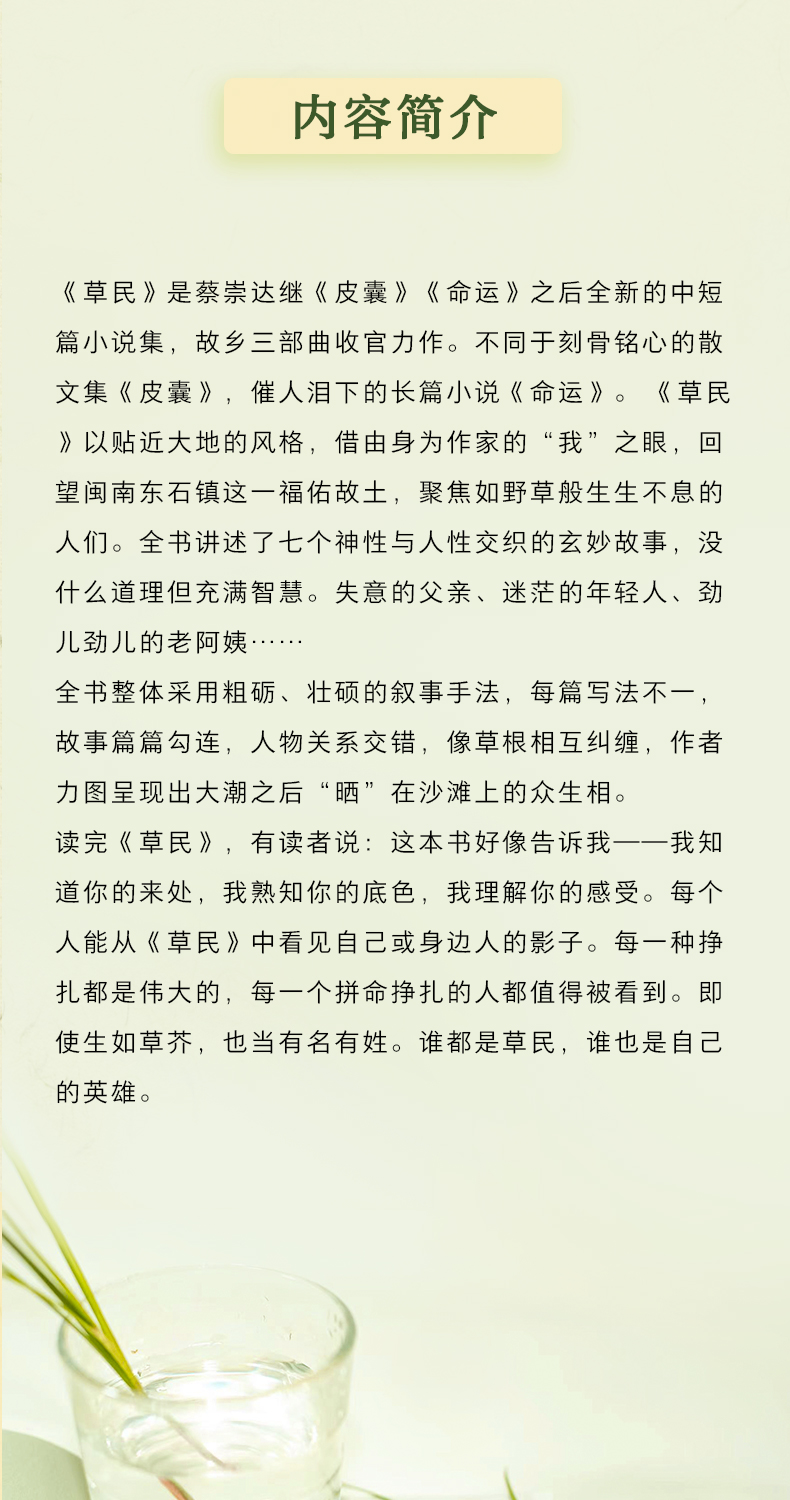 内容简介

《草民》是蔡崇达继《皮囊》《命运》之后全新的中短篇小说集，故乡三部曲收官力作。不同于刻骨铭心的散文集《皮囊》，催人泪下的长篇小说《命运》。《草民》以贴近大地的风格，借由身为作家的“我”之眼，回望闽南东石镇这一福佑故土，聚焦如野草般生生不息的人们。全书讲述了七个神性与人性交织的玄妙故事，没什么道理但充满智慧。失意的父亲、迷茫的年轻人、劲儿劲儿的老阿姨……

全书整体采用粗砺、壮硕的叙事手法，每篇写法不一，故事篇篇勾连，人物关系交错，像草根相互纠缠，作者力图呈现出大潮之后“晒”在沙滩上的众生相。

读完《草民》，有读者说：这本书好像告诉我——我知道你的来处，我熟知你的底色，我理解你的感受。每个人能从《草民》中看见自己或身边人的影子。每一种挣扎都是伟大的，每一个拼命挣扎的人都值得被看到。即使生如草芥，也当有名有姓。谁都是草民，谁也是自己的英雄。